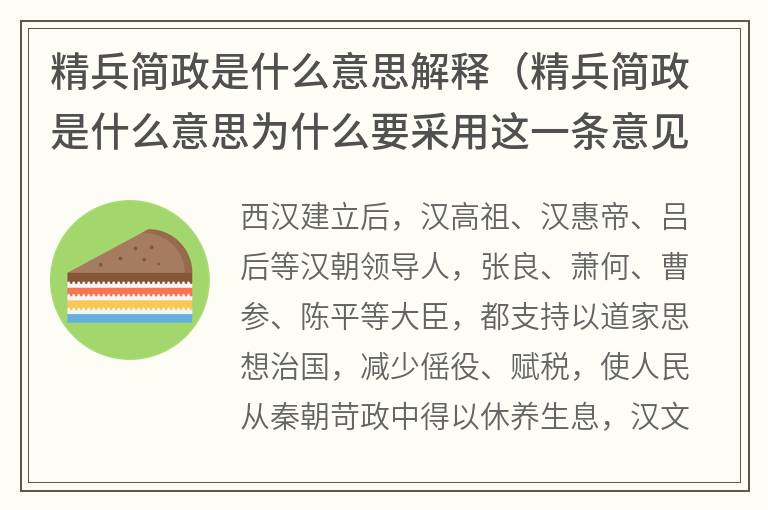 精兵简政是什么意思解释（精兵简政是什么意思为什么要采用这一条意见

西汉建立后，汉高祖、汉惠帝、吕后等汉朝领导人，张良、萧何、曹参、陈平等大臣，都支持以道家思想治国，减少徭役、赋税，使人民从秦朝苛政中得以休养生息，汉文